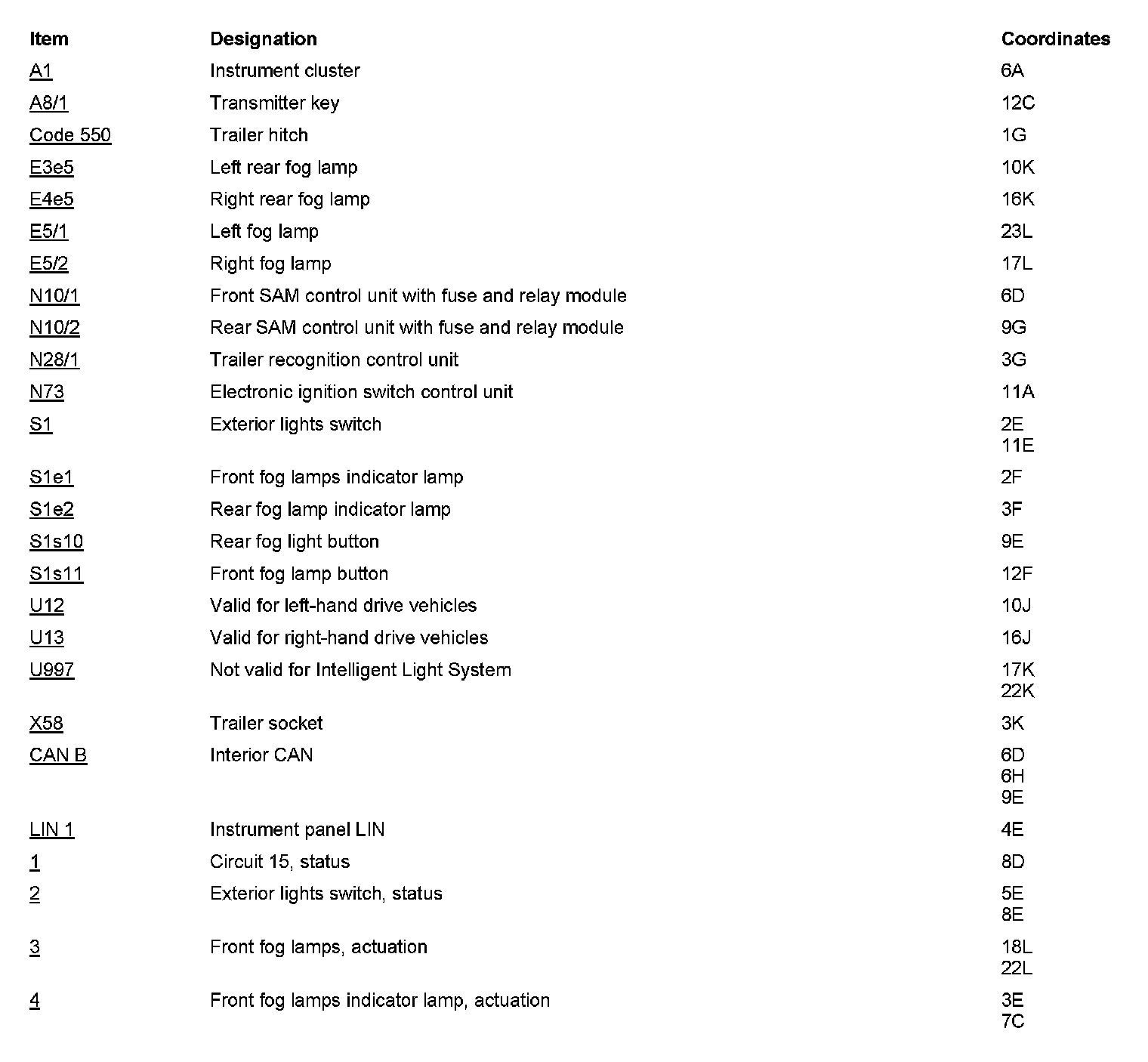 | Item | Designation | Coordinates |
|---|---|---|
| A1 | Instrument cluster | 6A |
| A8/1 | Transmitter key | 12C |
| Code 550 | Trailer hitch | 1G |
| E3e5 | Left rear fog lamp | 10K |
| E4e5 | Right rear fog lamp | 16K |
| E5/1 | Left fog lamp | 23L |
| E5/2 | Right fog lamp | 17L |
| N10/1 | Front SAM control unit with fuse and relay module | 6D |
| N10/2 | Rear SAM control unit with fuse and relay module | 9G |
| N28/1 | Trailer recognition control unit | 3G |
| N73 | Electronic ignition switch control unit | 11A |
| S1 | Exterior lights switch | 2E 11E |
| S1e1 | Front fog lamps indicator lamp | 2F |
| S1e2 | Rear fog lamp indicator lamp | 3F |
| S1s10 | Rear fog light button | 9E |
| S1s11 | Front fog lamp button | 12F |
| U12 | Valid for left-hand drive vehicles | 10J |
| U13 | Valid for right-hand drive vehicles | 16J |
| U997 | Not valid for Intelligent Light System | 17K 22K |
| X58 | Trailer socket | 3K |
| CAN B | Interior CAN | 6D 6H 9E |
| LIN 1 | Instrument panel LIN | 4E |
| 1 | Circuit 15, status | 8D |
| 2 | Exterior lights switch, status | 5E 8E |
| 3 | Front fog lamps, actuation | 18L 22L |
| 4 | Front fog lamps indicator lamp, actuation | 3E 7C |